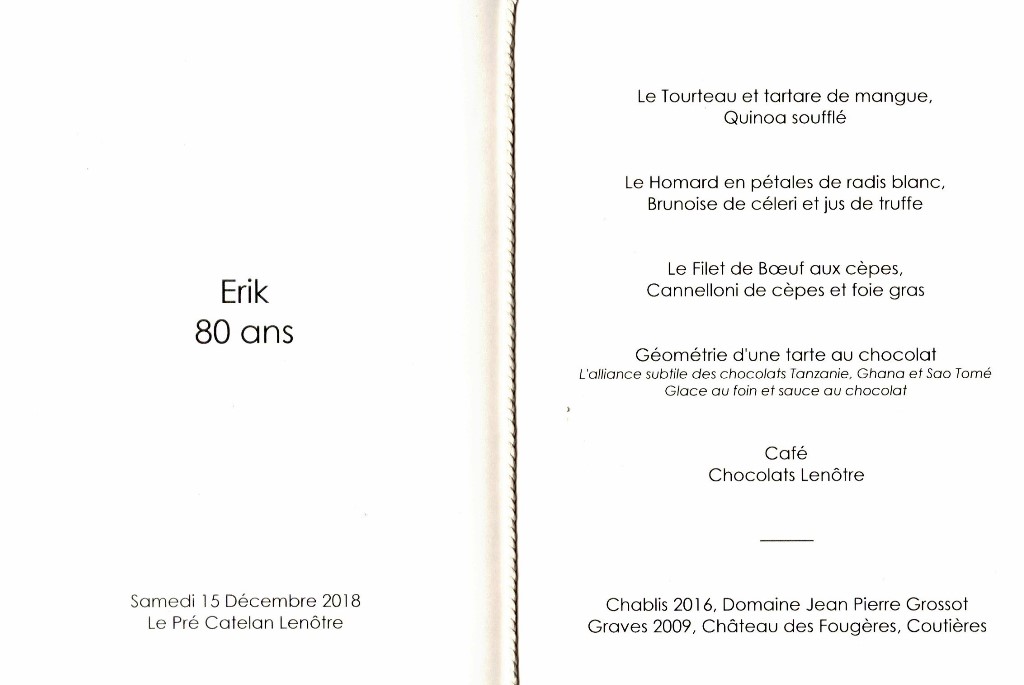 Erik
80 ans

Samedi 15 Décembre 2018
Le Pré Catelan Lenôtre

Le Tourteau et tartare de mangue,
Quinoa soufflé

Le Homard en pétales de radis blanc,
Brunoise de céleri et jus de truffe

Le Filet de Bœuf aux cèpes,
Cannelloni de cèpes et foie gras

Géométrie d'une tarte au chocolat
L'alliance subtile des chocolats Tanzanie, Ghana et Sao Tomé
Glace au foin et sauce au chocolat

Café
Chocolats Lenôtre

Chablis 2016, Domaine Jean Pierre Grossot
Graves 2009, Château des Fougères, Coutières